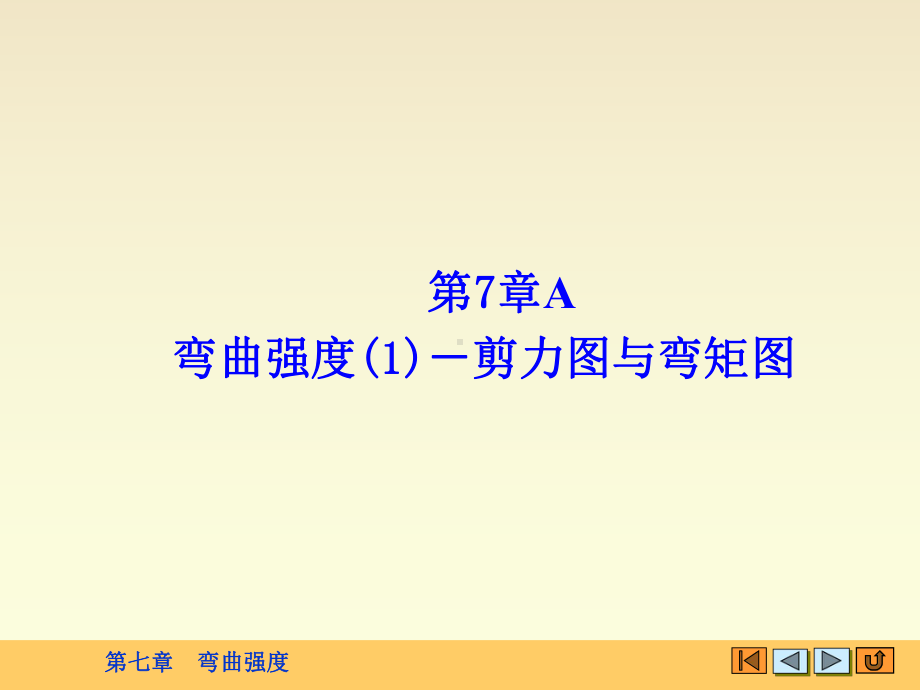 第7章A

弯曲强度(1)－剪力图与弯矩图

第七章　弯曲强度